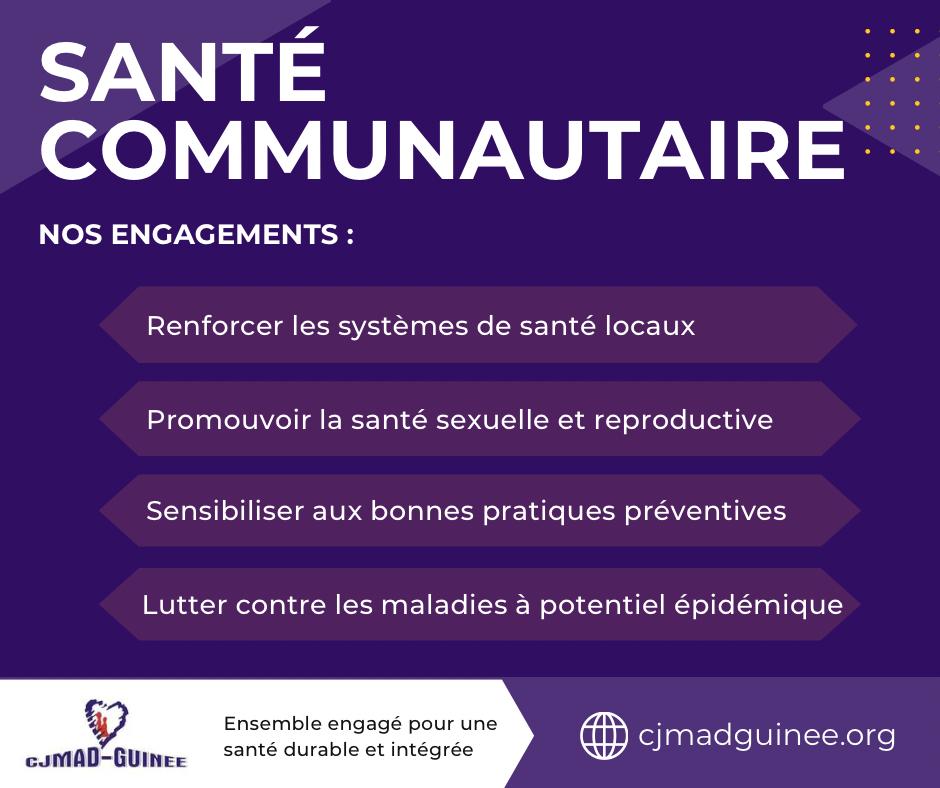 SANTÉ COMMUNAUTAIRE

NOS ENGAGEMENTS :

Renforcer les systèmes de santé locaux

Promouvoir la santé sexuelle et reproductive

Sensibiliser aux bonnes pratiques préventives

Lutter contre les maladies à potentiel épidémique

CJMAD-GUINEE

Ensemble engagé pour une santé durable et intégrée

cjmadguinee.org